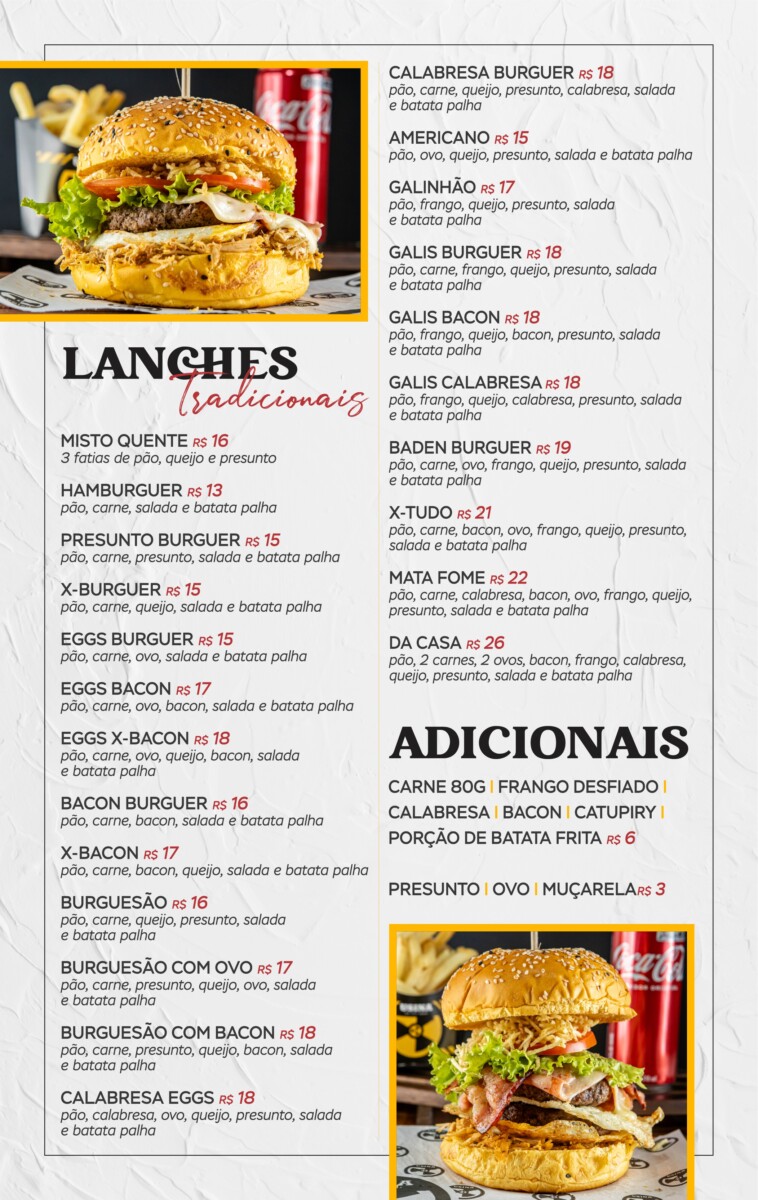 LANCHES
Tradicionais

MISTO QUENTE R$ 16
3 fatias de pão, queijo e presunto

HAMBURGUER R$ 13
pão, carne, salada e batata palha

PRESUNTO BURGUER R$ 15
pão, carne, presunto, salada e batata palha

X-BURGUER R$ 15
pão, carne, queijo, salada e batata palha

EGGS BURGUER R$ 15
pão, carne, ovo, salada e batata palha

EGGS BACON R$ 17
pão, carne, ovo, bacon, salada e batata palha

EGGS X-BACON R$ 18
pão, carne, ovo, queijo, bacon, salada e batata palha

BACON BURGUER R$ 16
pão, carne, bacon, salada e batata palha

X-BACON R$ 17
pão, carne, bacon, queijo, salada e batata palha

BURGUESÃO R$ 16
pão, carne, queijo, presunto, salada e batata palha

BURGUESÃO COM OVO R$ 17
pão, carne, presunto, queijo, ovo, salada e batata palha

BURGUESÃO COM BACON R$ 18
pão, carne, presunto, queijo, bacon, salada e batata palha

CALABRESA EGGS R$ 18
pão, calabresa, ovo, queijo, presunto, salada e batata palha

CALABRESA BURGUER R$ 18
pão, carne, queijo, presunto, calabresa, salada e batata palha

AMERICANO R$ 15
pão, ovo, queijo, presunto, salada e batata palha

GALINHÃO R$ 17
pão, frango, queijo, presunto, salada e batata palha

GALIS BURGUER R$ 18
pão, carne, frango, queijo, presunto, salada e batata palha

GALIS BACON R$ 18
pão, frango, queijo, bacon, presunto, salada e batata palha

GALIS CALABRESA R$ 18
pão, frango, queijo, calabresa, presunto, salada e batata palha

BADEN BURGUER R$ 19
pão, carne, ovo, frango, queijo, presunto, salada e batata palha

X-TUDO R$ 21
pão, carne, bacon, ovo, frango, queijo, presunto, salada e batata palha

MATA FOME R$ 22
pão, carne, calabresa, bacon, ovo, frango, queijo, presunto, salada e batata palha

DA CASA R$ 26
pão, 2 carnes, 2 ovos, bacon, frango, calabresa, queijo, presunto, salada e batata palha

ADICIONAIS

CARNE 80G | FRANGO DESFIADO | CALABRESA | BACON | CATUPIRY | PORÇÃO DE BATATA FRITA R$ 6

PRESUNTO | OVO | MUÇARELA R$ 3

Coca-Cola

Coca-Cola